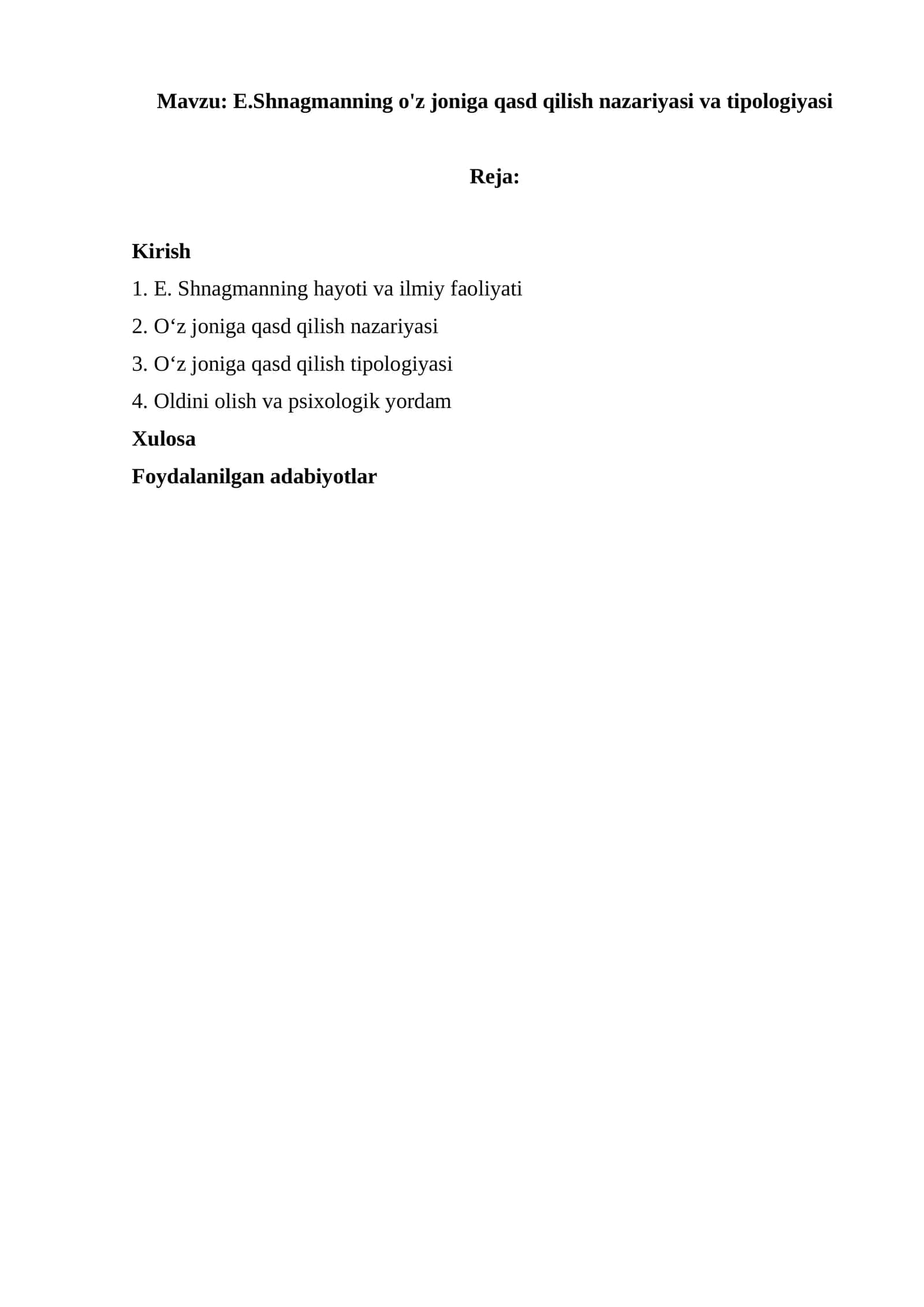 Mavzu: E.Shnagmanning o'z joniga qasd qilish nazariyasi va tipologiyasi

Reja:

Kirish

1. E. Shnagmanning hayoti va ilmiy faoliyati

2. O‘z joniga qasd qilish nazariyasi

3. O‘z joniga qasd qilish tipologiyasi

4. Oldini olish va psixologik yordam

Xulosa

Foydalanilgan adabiyotlar